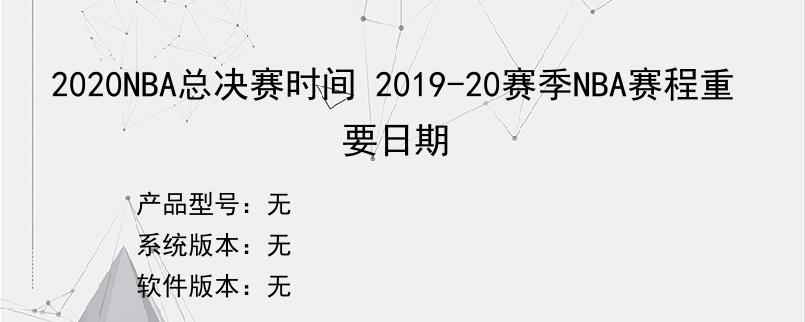 2020NBA总决赛时间 2019-20赛季NBA赛程重要日期

产品型号：无
系统版本：无
软件版本：无